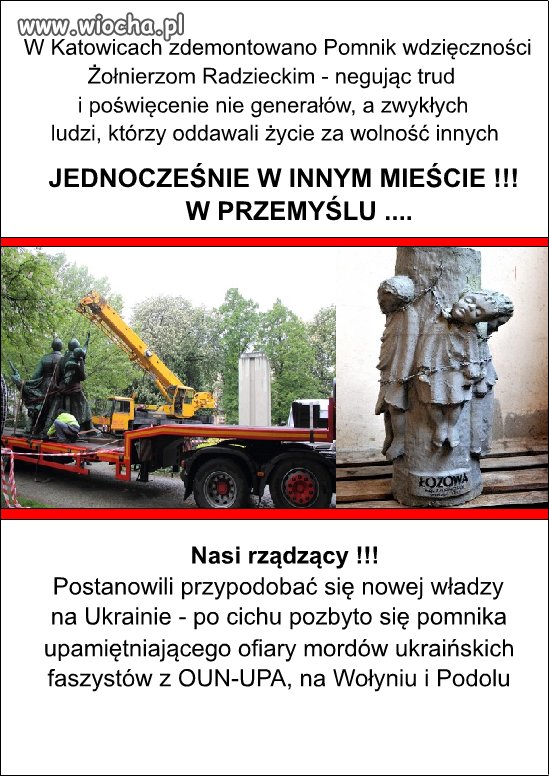 www.wiocha.pl

W Katowicach zdemontowano Pomnik wdzięczności Żołnierzom Radzieckim - negując trud i poświęcenie nie generałów, a zwykłych ludzi, którzy oddawali życie za wolność innych

JEDNOCZEŚNIE W INNYM MIEŚCIE !!! W PRZEMYŚLU ....

ŁOZOWA

Nasi rządzący !!!
Postanowili przypodobać się nowej władzy na Ukrainie - po cichu pozbyto się pomnika upamiętniającego ofiary mordów ukraińskich faszystów z OUN-UPA, na Wołyniu i Podolu